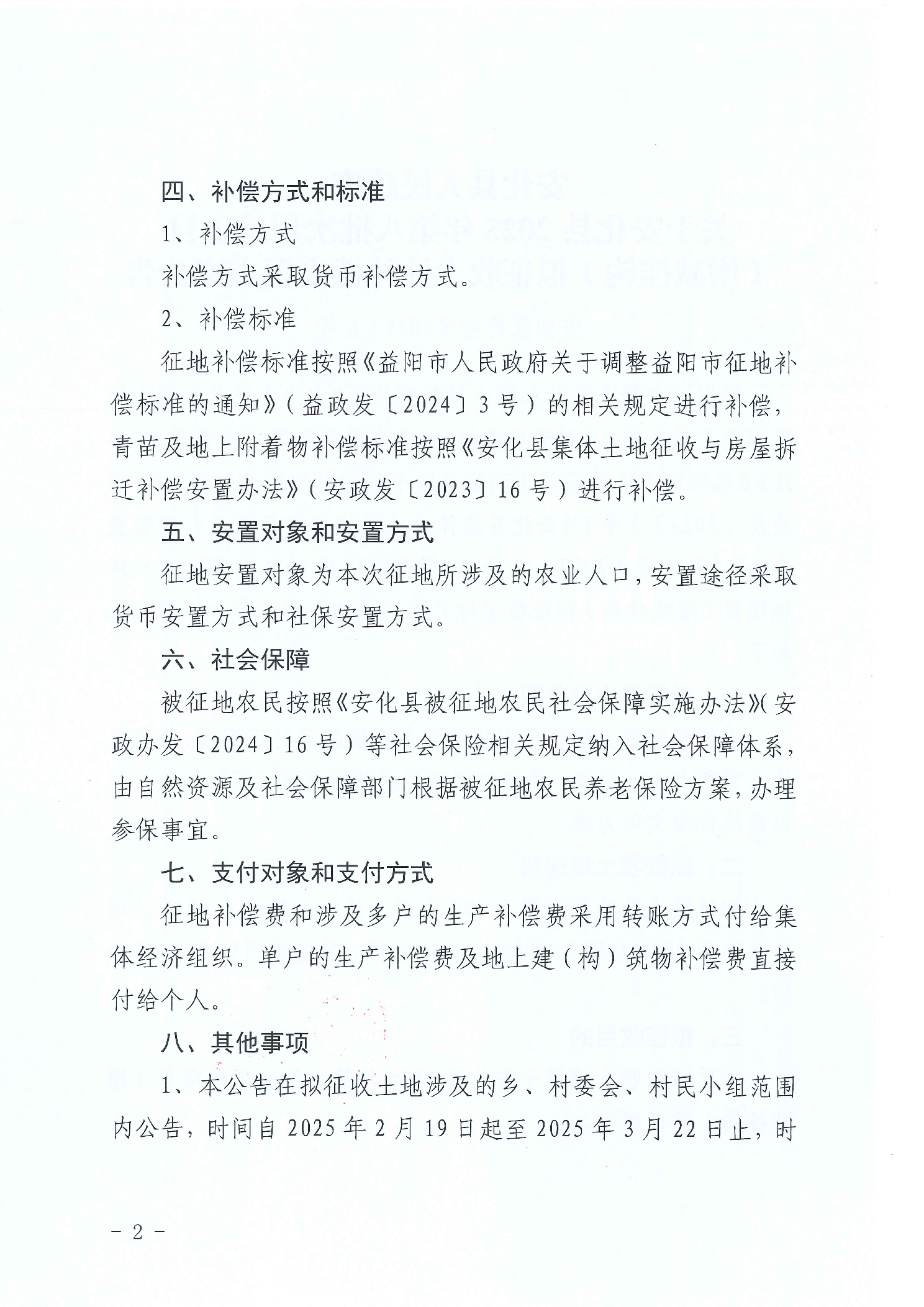 四、补偿方式和标准

1、补偿方式

补偿方式采取货币补偿方式。

2、补偿标准

征地补偿标准按照《益阳市人民政府关于调整益阳市征地补偿标准的通知》（益政发〔2024〕3号）的相关规定进行补偿，青苗及地上附着物补偿标准按照《安化县集体土地征收与房屋拆迁补偿安置办法》（安政发〔2023〕16号）进行补偿。

五、安置对象和安置方式

征地安置对象为本次征地所涉及的农业人口，安置途径采取货币安置方式和社保安置方式。

六、社会保障

被征地农民按照《安化县被征地农民社会保障实施办法》（安政办发〔2024〕16号）等社会保险相关规定纳入社会保障体系，由自然资源及社会保障部门根据被征地农民养老保险方案，办理参保事宜。

七、支付对象和支付方式

征地补偿费和涉及多户的生产补偿费采用转账方式付给集体经济组织。单户的生产补偿费及地上建（构）筑物补偿费直接付给个人。

八、其他事项

1、本公告在拟征收土地涉及的乡、村委会、村民小组范围内公告，时间自2025年2月19日起至2025年3月22日止，时

－2－